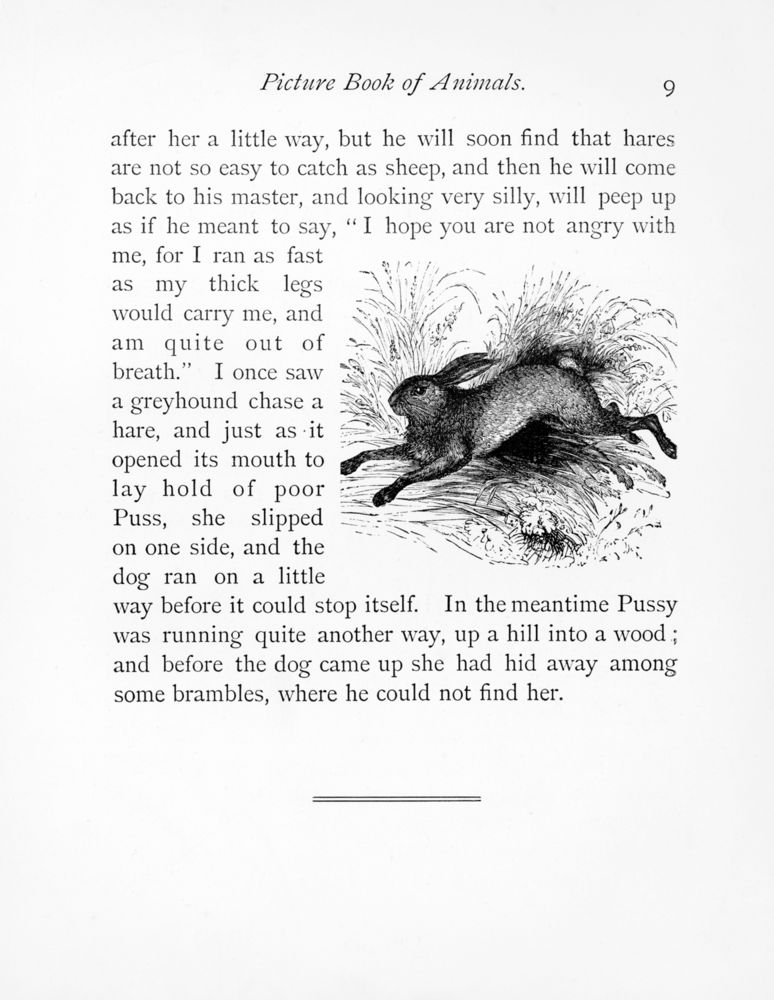 Picture Book of Animals. 9

after her a little way, but he will soon find that hares are not so easy to catch as sheep, and then he will come back to his master, and looking very silly, will peep up as if he meant to say, "I hope you are not angry with me, for I ran as fast as my thick legs would carry me, and am quite out of breath." I once saw a greyhound chase a hare, and just as it opened its mouth to lay hold of poor Puss, she slipped on one side, and the dog ran on a little way before it could stop itself. In the meantime Pussy was running quite another way, up a hill into a wood; and before the dog came up she had hid away among some brambles, where he could not find her.